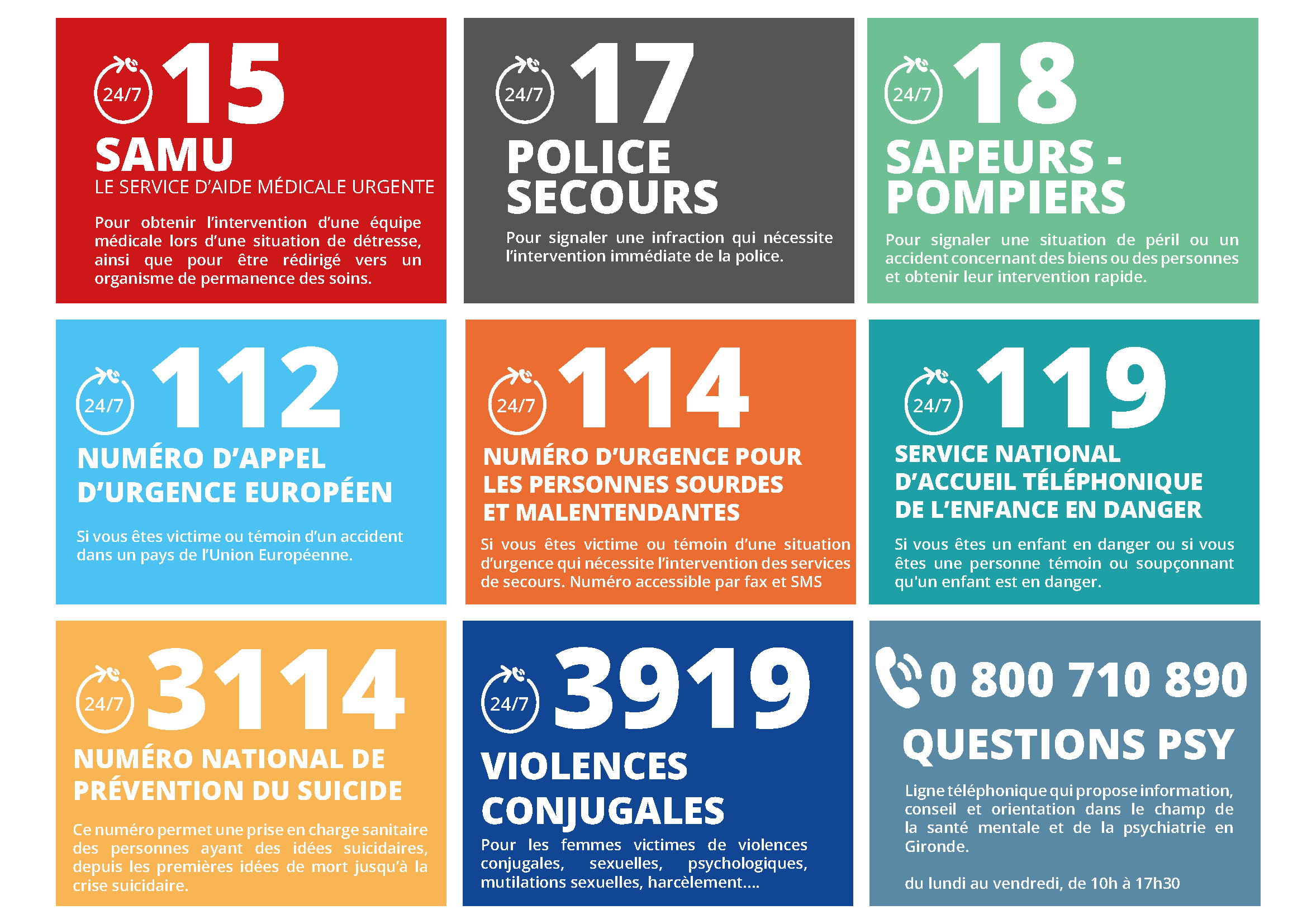 24/7 15

SAMU

LE SERVICE D'AIDE MÉDICALE URGENTE

Pour obtenir l'intervention d'une équipe médicale lors d'une situation de détresse, ainsi que pour être rédirigé vers un organisme de permanence des soins.

24/7 17

POLICE SECOURS

Pour signaler une infraction qui nécessite l'intervention immédiate de la police.

24/7 18

SAPEURS - POMPIERS

Pour signaler une situation de péril ou un accident concernant des biens ou des personnes et obtenir leur intervention rapide.

24/7 112

NUMÉRO D'APPEL D'URGENCE EUROPÉEN

Si vous êtes victime ou témoin d'un accident dans un pays de l'Union Européenne.

24/7 114

NUMÉRO D'URGENCE POUR LES PERSONNES SOURDES ET MALENTENDANTES

Si vous êtes victime ou témoin d'une situation d'urgence qui nécessite l'intervention des services de secours. Numéro accessible par fax et SMS

24/7 119

SERVICE NATIONAL D'ACCUEIL TÉLÉPHONIQUE DE L'ENFANCE EN DANGER

Si vous êtes un enfant en danger ou si vous êtes une personne témoin ou soupçonnant qu'un enfant est en danger.

24/7 3114

NUMÉRO NATIONAL DE PRÉVENTION DU SUICIDE

Ce numéro permet une prise en charge sanitaire des personnes ayant des idées suicidaires, depuis les premières idées de mort jusqu'à la crise suicidaire.

24/7 3919

VIOLENCES CONJUGALES

Pour les femmes victimes de violences conjugales, sexuelles, psychologiques, mutilations sexuelles, harcèlement....

0 800 710 890

QUESTIONS PSY

Ligne téléphonique qui propose information, conseil et orientation dans le champ de la santé mentale et de la psychiatrie en Gironde.

du lundi au vendredi, de 10h à 17h30